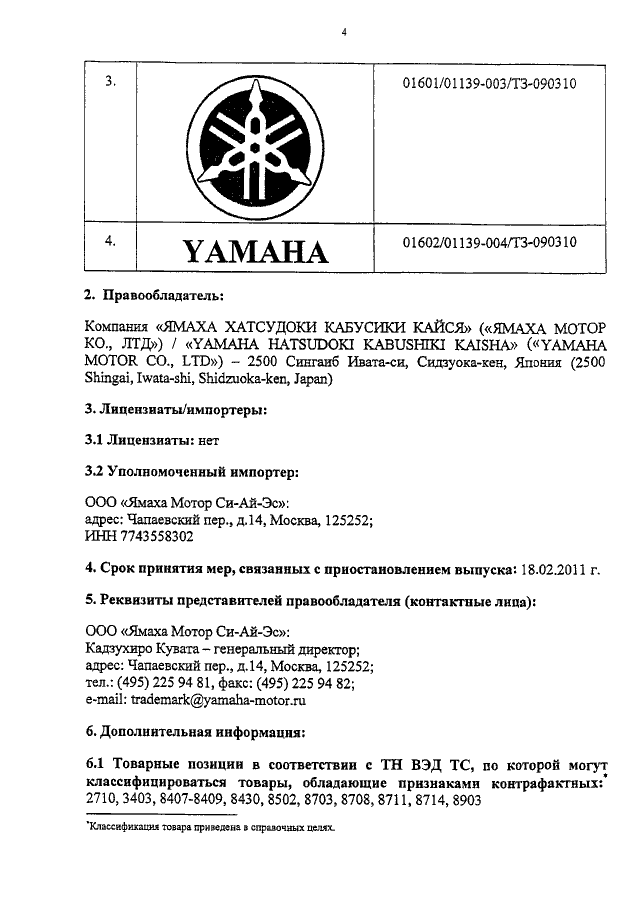 4

| 3. | | 01601/01139-003/ТЗ-090310 |
|---|---|---|
| 4. | YAMAHA | 01602/01139-004/ТЗ-090310 |

2. Правообладатель:

Компания «ЯМАХА ХАТСУДОКИ КАБУСИКИ КАЙСЯ» («ЯМАХА МОТОР КО., ЛТД») / «YAMAHA HATSUDOKI KABUSHIKI KAISHA» («YAMAHA MOTOR CO., LTD») – 2500 Сингаиб Ивата-си, Сидзуока-кен, Япония (2500 Shingai, Iwata-shi, Shidzuoka-ken, Japan)

3. Лицензиаты/импортеры:

3.1 Лицензиаты: нет

3.2 Уполномоченный импортер:

ООО «Ямаха Мотор Си-Ай-Эс»:
адрес: Чапаевский пер., д.14, Москва, 125252;
ИНН 7743558302

4. Срок принятия мер, связанных с приостановлением выпуска: 18.02.2011 г.

5. Реквизиты представителей правообладателя (контактные лица):

ООО «Ямаха Мотор Си-Ай-Эс»:
Кадзухиро Кувата – генеральный директор;
адрес: Чапаевский пер., д.14, Москва, 125252;
тел.: (495) 225 94 81, факс: (495) 225 94 82;
e-mail: trademark@yamaha-motor.ru

6. Дополнительная информация:

6.1 Товарные позиции в соответствии с ТН ВЭД ТС, по которой могут классифицироваться товары, обладающие признаками контрафактных:* 2710, 3403, 8407-8409, 8430, 8502, 8703, 8708, 8711, 8714, 8903

*Классификация товара приведена в справочных целях.